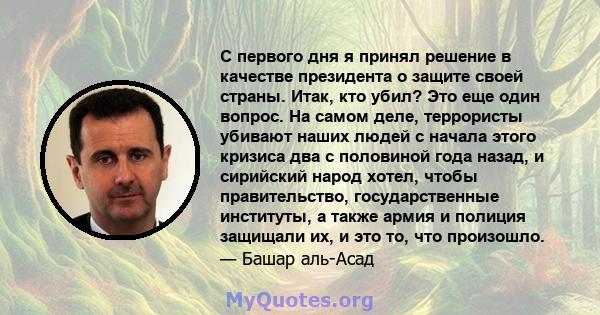 С первого дня я принял решение в качестве президента о защите своей страны. Итак, кто убил? Это еще один вопрос. На самом деле, террористы убивают наших людей с начала этого кризиса два с половиной года назад, и сирийский народ хотел, чтобы правительство, государственные институты, а также армия и полиция защищали их, и это то, что произошло.
— Башар аль-Асад

MyQuotes.org